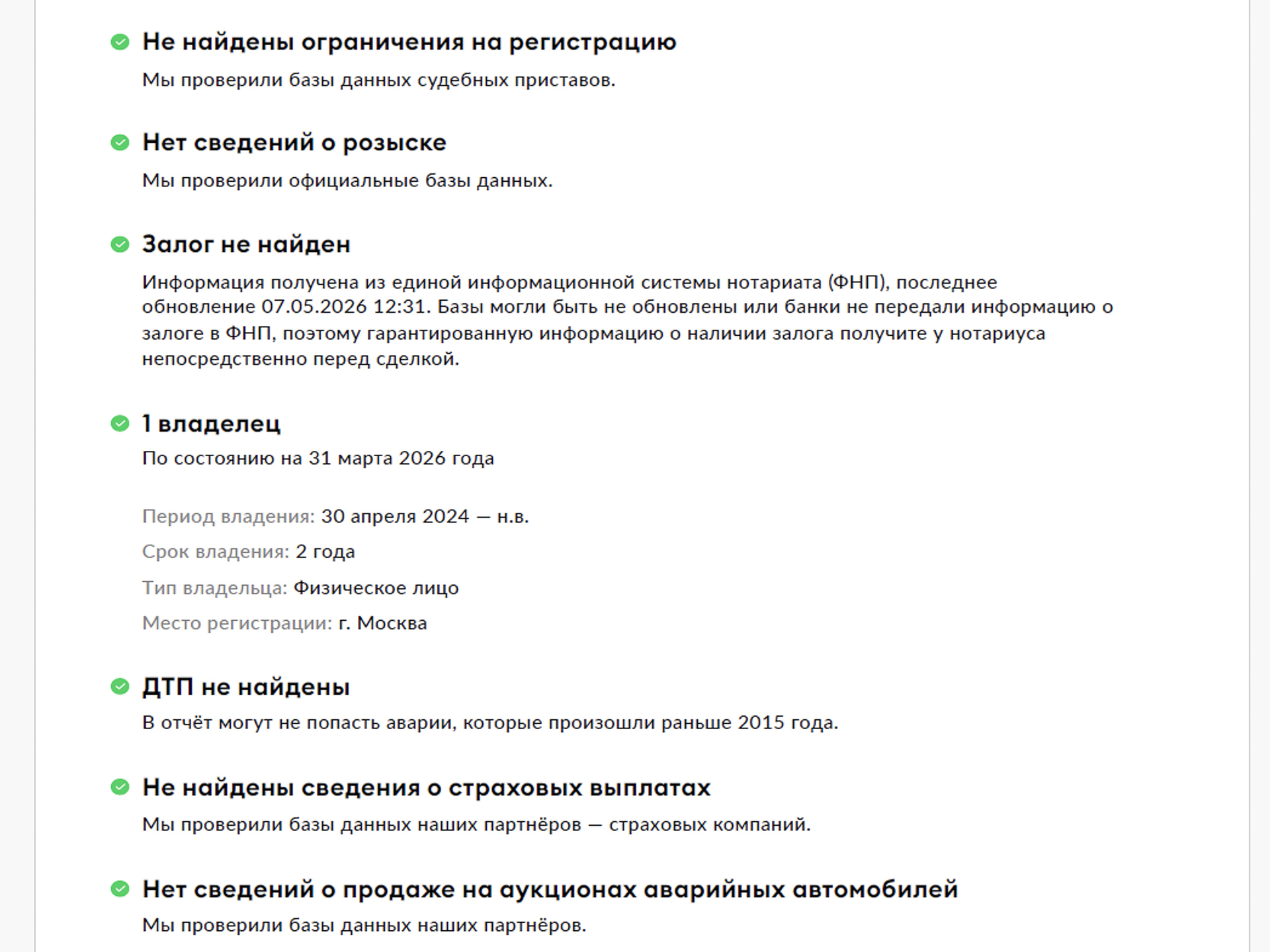 Не найдены ограничения на регистрацию

Мы проверили базы данных судебных приставов.

Нет сведений о розыске

Мы проверили официальные базы данных.

Залог не найден

Информация получена из единой информационной системы нотариата (ФНП), последнее обновление 07.05.2026 12:31. Базы могли быть не обновлены или банки не передали информацию о залоге в ФНП, поэтому гарантированную информацию о наличии залога получите у нотариуса непосредственно перед сделкой.

1 владелец

По состоянию на 31 марта 2026 года

Период владения: 30 апреля 2024 — н.в.

Срок владения: 2 года

Тип владельца: Физическое лицо

Место регистрации: г. Москва

ДТП не найдены

В отчёт могут не попасть аварии, которые произошли раньше 2015 года.

Не найдены сведения о страховых выплатах

Мы проверили базы данных наших партнёров — страховых компаний.

Нет сведений о продаже на аукционах аварийных автомобилей

Мы проверили базы данных наших партнёров.